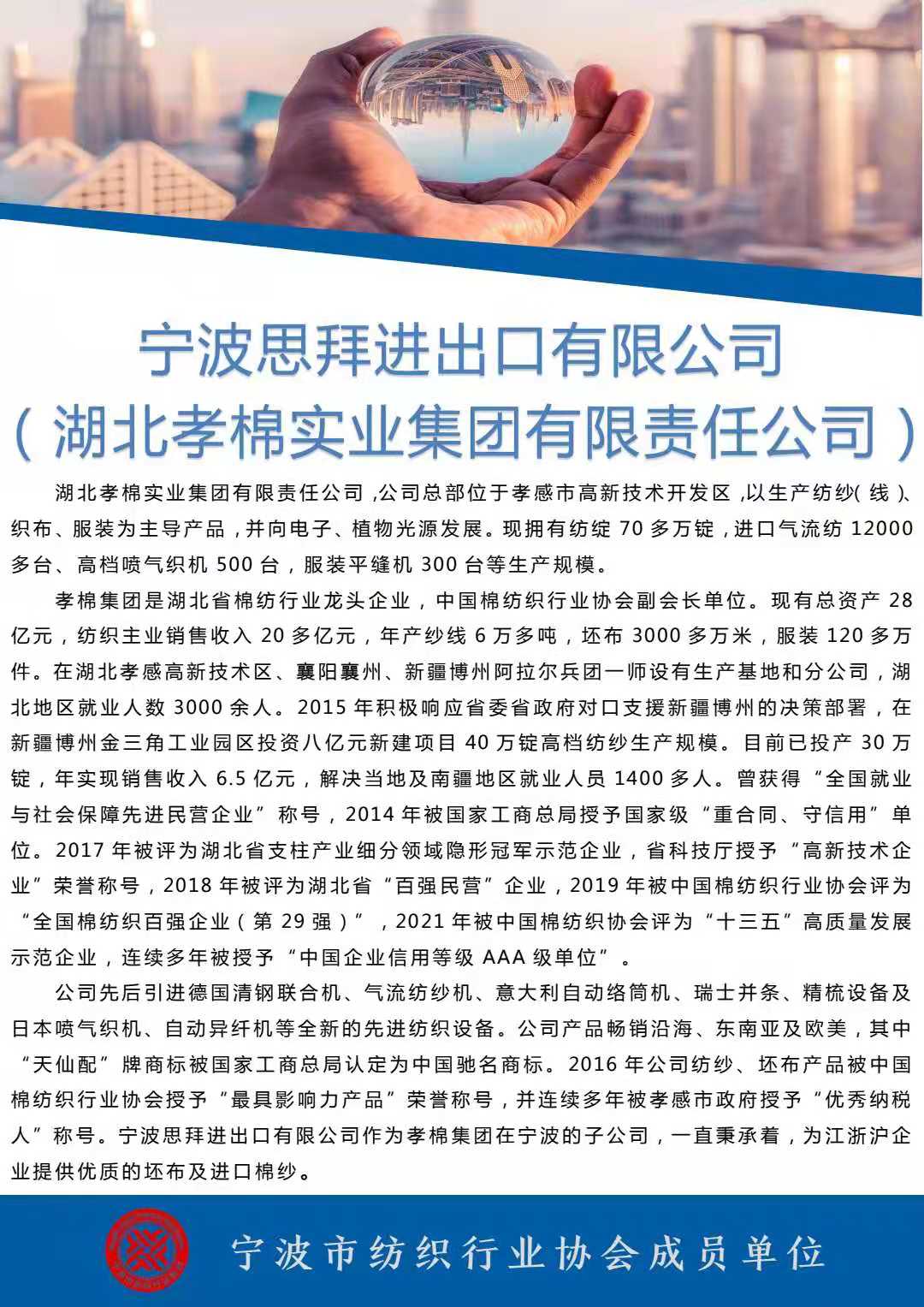 宁波思拜进出口有限公司
（湖北孝棉实业集团有限责任公司）

湖北孝棉实业集团有限责任公司，公司总部位于孝感市高新技术开发区，以生产纺纱（线）、织布、服装为主导产品，并向电子、植物光源发展。现拥有纺锭 70 多万锭，进口气流纺 12000 多台、高档喷气织机 500 台，服装平缝机 300 台等生产规模。

孝棉集团是湖北省棉纺行业龙头企业，中国棉纺织行业协会副会长单位。现有总资产 28 亿元，纺织主业销售收入 20 多亿元，年产纱线 6 万多吨，坯布 3000 多万米，服装 120 多万件。在湖北孝感高新技术区、襄阳襄州、新疆博州阿拉尔兵团一师设有生产基地和分公司，湖北地区就业人数 3000 余人。2015 年积极响应省委省政府对口支援新疆博州的决策部署，在新疆博州金三角工业园区投资八亿元新建项目 40 万锭高档纺纱生产规模。目前已投产 30 万锭，年实现销售收入 6.5 亿元，解决当地及南疆地区就业人员 1400 多人。曾获得“全国就业与社会保障先进民营企业”称号，2014 年被国家工商总局授予国家级“重合同、守信用”单位。2017 年被评为湖北省支柱产业细分领域隐形冠军示范企业，省科技厅授予“高新技术企业”荣誉称号，2018 年被评为湖北省“百强民营”企业，2019 年被中国棉纺织行业协会评为“全国棉纺织百强企业（第 29 强）”，2021 年被中国棉纺织协会评为“十三五”高质量发展示范企业，连续多年被授予“中国企业信用等级 AAA 级单位”。

公司先后引进德国清钢联合机、气流纺纱机、意大利自动络筒机、瑞士并条、精梳设备及日本喷气织机、自动异纤机等全新的先进纺织设备。公司产品畅销沿海、东南亚及欧美，其中“天仙配”牌商标被国家工商总局认定为中国驰名商标。2016 年公司纺纱、坯布产品被中国棉纺织行业协会授予“最具影响力产品”荣誉称号，并连续多年被孝感市政府授予“优秀纳税人”称号。宁波思拜进出口有限公司作为孝棉集团在宁波的子公司，一直秉承着，为江浙沪企业提供优质的坯布及进口棉纱。

宁波市纺织行业协会成员单位